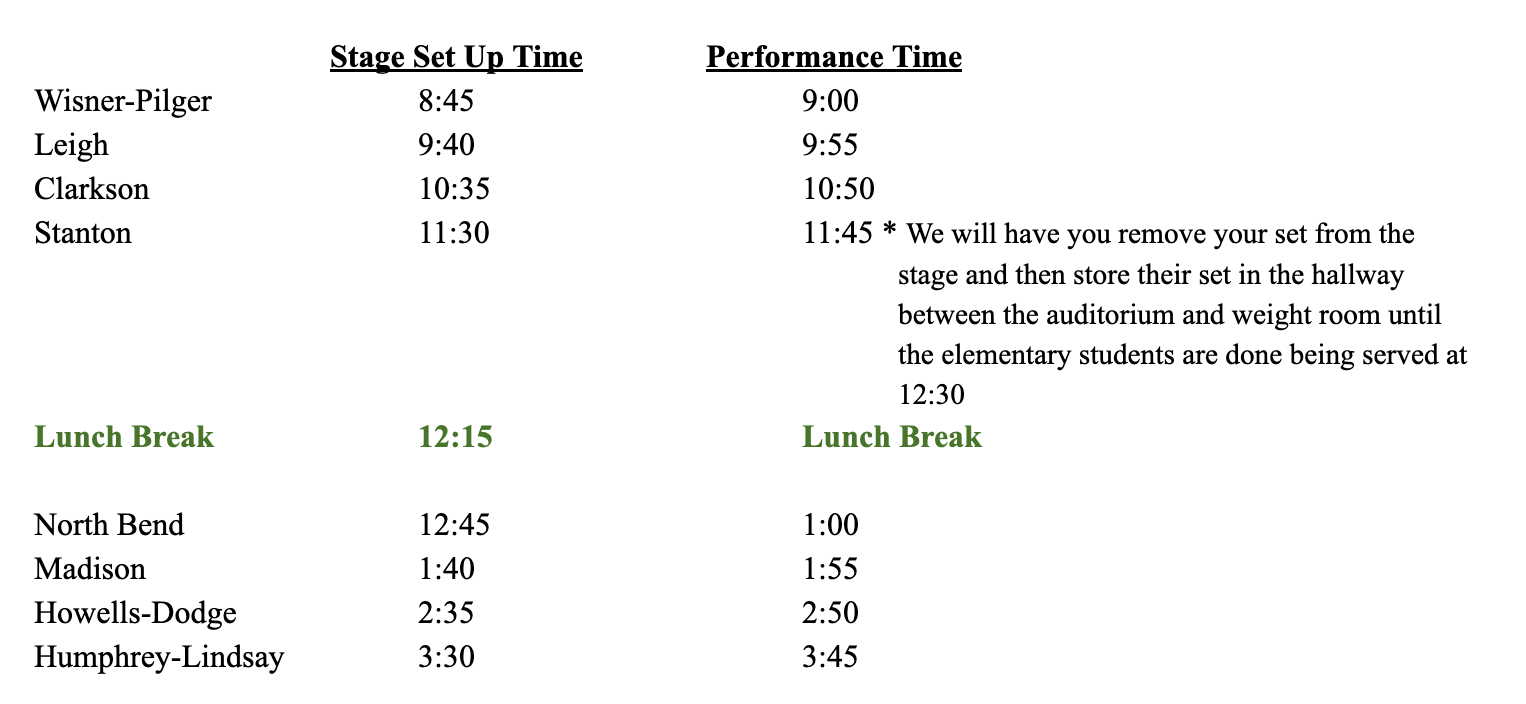 | | Stage Set Up Time | Performance Time |
|---|---|---|
| Wisner-Pilger | 8:45 | 9:00 |
| Leigh | 9:40 | 9:55 |
| Clarkson | 10:35 | 10:50 |
| Stanton | 11:30 | 11:45 * We will have you remove your set from the stage and then store their set in the hallway between the auditorium and weight room until the elementary students are done being served at 12:30 |
| Lunch Break | 12:15 | Lunch Break |
| North Bend | 12:45 | 1:00 |
| Madison | 1:40 | 1:55 |
| Howells-Dodge | 2:35 | 2:50 |
| Humphrey-Lindsay | 3:30 | 3:45 |